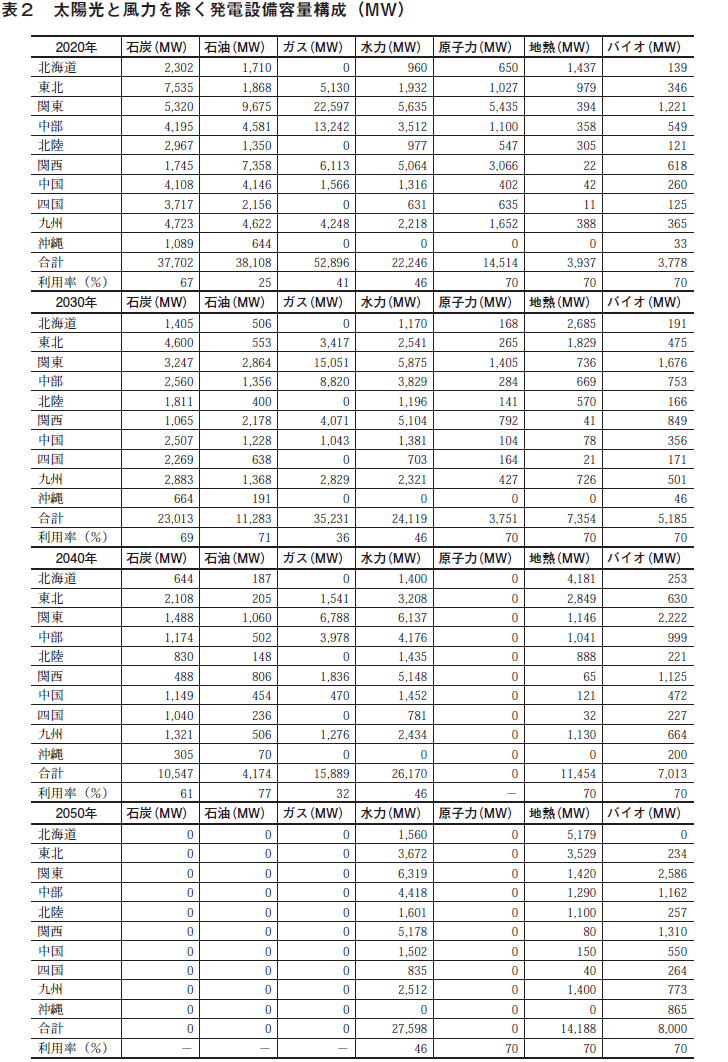 表２　太陽光と風力を除く発電設備容量構成（MW）

| 2020年 | 石炭(MW) | 石油(MW) | ガス(MW) | 水力(MW) | 原子力(MW) | 地熱(MW) | バイオ(MW) |
|---|---|---|---|---|---|---|---|
| 北海道 | 2,302 | 1,710 | 0 | 960 | 650 | 1,437 | 139 |
| 東北 | 7,535 | 1,868 | 5,130 | 1,932 | 1,027 | 979 | 346 |
| 関東 | 5,320 | 9,675 | 22,597 | 5,635 | 5,435 | 394 | 1,221 |
| 中部 | 4,195 | 4,581 | 13,242 | 3,512 | 1,100 | 358 | 549 |
| 北陸 | 2,967 | 1,350 | 0 | 977 | 547 | 305 | 121 |
| 関西 | 1,745 | 7,358 | 6,113 | 5,064 | 3,066 | 22 | 618 |
| 中国 | 4,108 | 4,146 | 1,566 | 1,316 | 402 | 42 | 260 |
| 四国 | 3,717 | 2,156 | 0 | 631 | 635 | 11 | 125 |
| 九州 | 4,723 | 4,622 | 4,248 | 2,218 | 1,652 | 388 | 365 |
| 沖縄 | 1,089 | 644 | 0 | 0 | 0 | 0 | 33 |
| 合計 | 37,702 | 38,108 | 52,896 | 22,246 | 14,514 | 3,937 | 3,778 |
| 利用率（%） | 67 | 25 | 41 | 46 | 70 | 70 | 70 |
| 2030年 | 石炭(MW) | 石油(MW) | ガス(MW) | 水力(MW) | 原子力(MW) | 地熱(MW) | バイオ(MW) |
| 北海道 | 1,405 | 506 | 0 | 1,170 | 168 | 2,685 | 191 |
| 東北 | 4,600 | 553 | 3,417 | 2,541 | 265 | 1,829 | 475 |
| 関東 | 3,247 | 2,864 | 15,051 | 5,875 | 1,405 | 736 | 1,676 |
| 中部 | 2,560 | 1,356 | 8,820 | 3,829 | 284 | 669 | 753 |
| 北陸 | 1,811 | 400 | 0 | 1,196 | 141 | 570 | 166 |
| 関西 | 1,065 | 2,178 | 4,071 | 5,104 | 792 | 41 | 849 |
| 中国 | 2,507 | 1,228 | 1,043 | 1,381 | 104 | 78 | 356 |
| 四国 | 2,269 | 638 | 0 | 703 | 164 | 21 | 171 |
| 九州 | 2,883 | 1,368 | 2,829 | 2,321 | 427 | 726 | 501 |
| 沖縄 | 664 | 191 | 0 | 0 | 0 | 0 | 46 |
| 合計 | 23,013 | 11,283 | 35,231 | 24,119 | 3,751 | 7,354 | 5,185 |
| 利用率（%） | 69 | 71 | 36 | 46 | 70 | 70 | 70 |
| 2040年 | 石炭(MW) | 石油(MW) | ガス(MW) | 水力(MW) | 原子力(MW) | 地熱(MW) | バイオ(MW) |
| 北海道 | 644 | 187 | 0 | 1,400 | 0 | 4,181 | 253 |
| 東北 | 2,108 | 205 | 1,541 | 3,208 | 0 | 2,849 | 630 |
| 関東 | 1,488 | 1,060 | 6,788 | 6,137 | 0 | 1,146 | 2,222 |
| 中部 | 1,174 | 502 | 3,978 | 4,176 | 0 | 1,041 | 999 |
| 北陸 | 830 | 148 | 0 | 1,435 | 0 | 888 | 221 |
| 関西 | 488 | 806 | 1,836 | 5,148 | 0 | 65 | 1,125 |
| 中国 | 1,149 | 454 | 470 | 1,452 | 0 | 121 | 472 |
| 四国 | 1,040 | 236 | 0 | 781 | 0 | 32 | 227 |
| 九州 | 1,321 | 506 | 1,276 | 2,434 | 0 | 1,130 | 664 |
| 沖縄 | 305 | 70 | 0 | 0 | 0 | 0 | 200 |
| 合計 | 10,547 | 4,174 | 15,889 | 26,170 | 0 | 11,454 | 7,013 |
| 利用率（%） | 61 | 77 | 32 | 46 | ― | 70 | 70 |
| 2050年 | 石炭(MW) | 石油(MW) | ガス(MW) | 水力(MW) | 原子力(MW) | 地熱(MW) | バイオ(MW) |
| 北海道 | 0 | 0 | 0 | 1,560 | 0 | 5,179 | 0 |
| 東北 | 0 | 0 | 0 | 3,672 | 0 | 3,529 | 234 |
| 関東 | 0 | 0 | 0 | 6,319 | 0 | 1,420 | 2,586 |
| 中部 | 0 | 0 | 0 | 4,418 | 0 | 1,290 | 1,162 |
| 北陸 | 0 | 0 | 0 | 1,601 | 0 | 1,100 | 257 |
| 関西 | 0 | 0 | 0 | 5,178 | 0 | 80 | 1,310 |
| 中国 | 0 | 0 | 0 | 1,502 | 0 | 150 | 550 |
| 四国 | 0 | 0 | 0 | 835 | 0 | 40 | 264 |
| 九州 | 0 | 0 | 0 | 2,512 | 0 | 1,400 | 773 |
| 沖縄 | 0 | 0 | 0 | 0 | 0 | 0 | 865 |
| 合計 | 0 | 0 | 0 | 27,598 | 0 | 14,188 | 8,000 |
| 利用率（%） | ― | ― | ― | 46 | 70 | 70 | 70 |